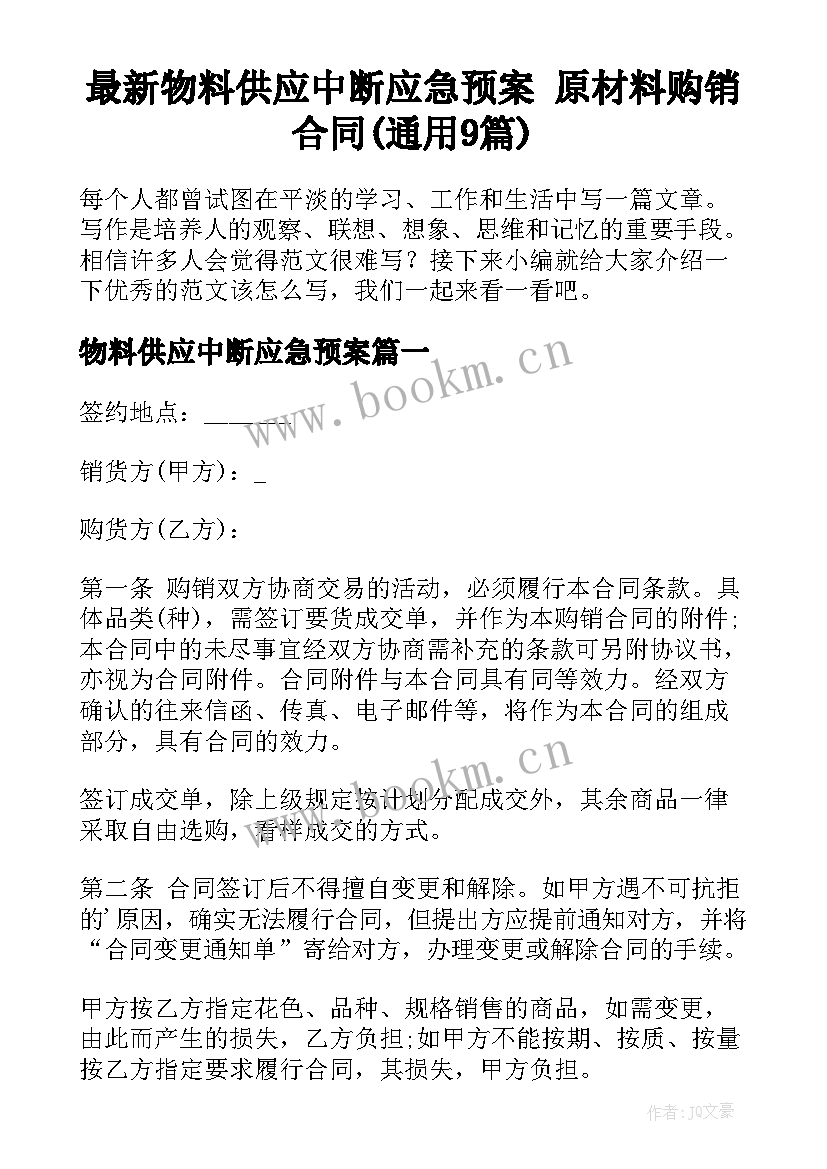 最新物料供应中断应急预案 原材料购销合同(通用9篇)

每个人都曾试图在平淡的学习、工作和生活中写一篇文章。写作是培养人的观察、联想、想象、思维和记忆的重要手段。相信许多人会觉得范文很难写？接下来小编就给大家介绍一下优秀的范文该怎么写，我们一起来看一看吧。

物料供应中断应急预案篇一

www.bookm.cn

签约地点：______

销货方(甲方)：_

购货方(乙方)：

第一条 购销双方协商交易的活动，必须履行本合同条款。具体品类(种)，需签订要货成交单，并作为本购销合同的附件;本合同中的未尽事宜经双方协商需补充的条款可另附协议书，亦视为合同附件。合同附件与本合同具有同等效力。经双方确认的往来信函、传真、电子邮件等，将作为本合同的组成部分，具有合同的效力。

www.bookm.cn

签订成交单，除上级规定按计划分配成交外，其余商品一律采取自由选购，看样成交的方式。

第二条 合同签订后不得擅自变更和解除。如甲方遇不可抗拒的'原因，确实无法履行合同，但提出方应提前通知对方，并将“合同变更通知单”寄给对方，办理变更或解除合同的手续。

甲方按乙方指定花色、品种、规格销售的商品，如需变更，由此而产生的损失，乙方负担;如甲方不能按期、按质、按量按乙方指定要求履行合同，其损失，甲方负担。

作者：JQ文豪